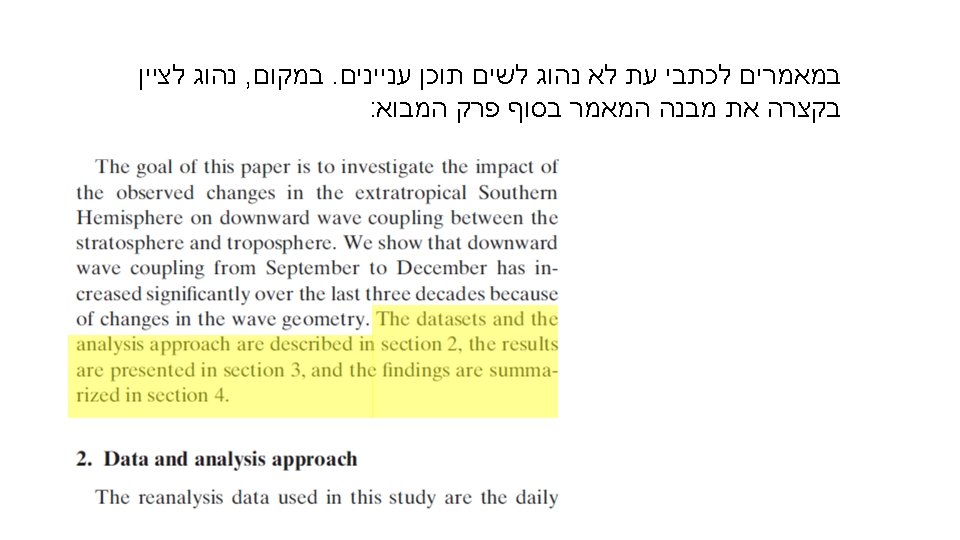 במאמרים לכתבי עת לא נהוג לשים תוכן עניינים. במקום, נהוג לציין בקצרה את מבנה המאמר בסוף פרק המבוא:

The goal of this paper is to investigate the impact of the observed changes in the extratropical Southern Hemisphere on downward wave coupling between the stratosphere and troposphere. We show that downward wave coupling from September to December has increased significantly over the last three decades because of changes in the wave geometry. The datasets and the analysis approach are described in section 2, the results are presented in section 3, and the findings are summarized in section 4.

2. Data and analysis approach

The reanalysis data used in this study are the daily